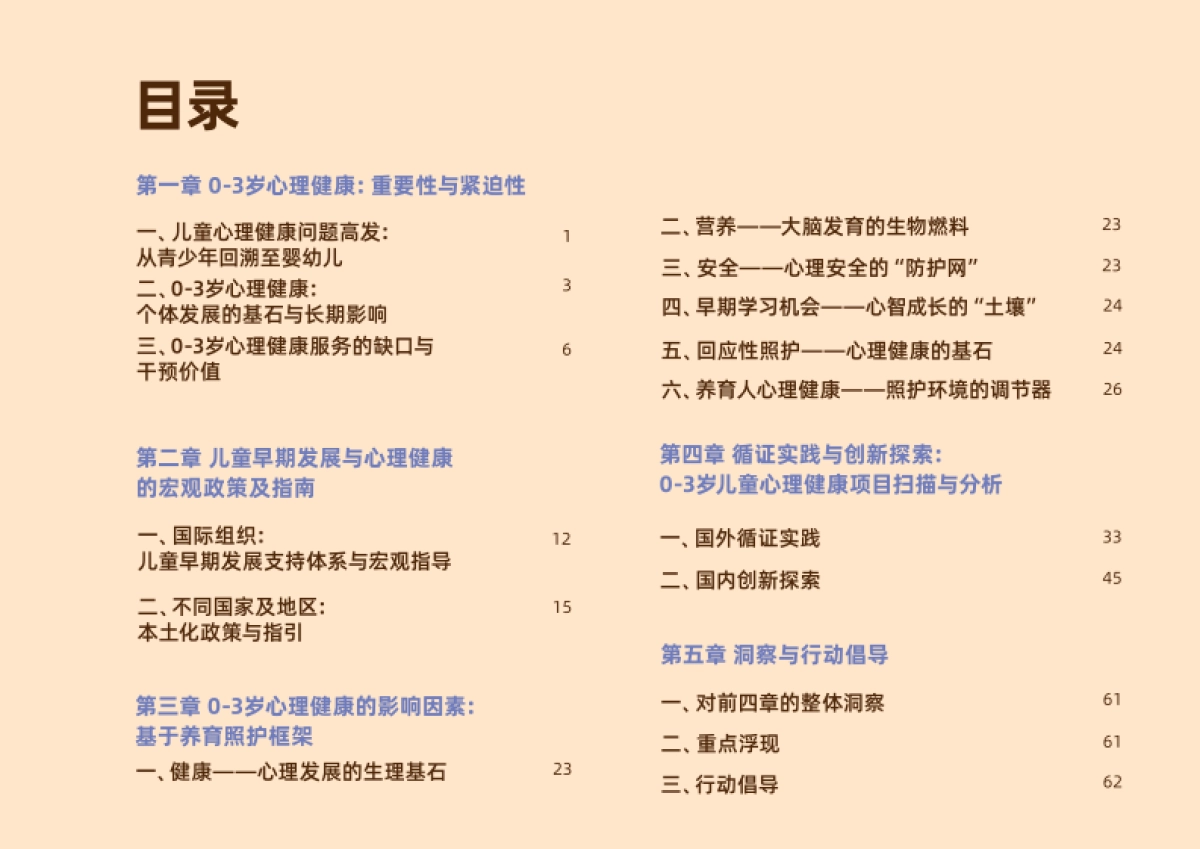 目录

第一章 0-3岁心理健康：重要性与紧迫性

一、儿童心理健康问题高发：从青少年回溯至婴幼儿 1

二、0-3岁心理健康：个体发展的基石与长期影响 3

三、0-3岁心理健康服务的缺口与干预价值 6

第二章 儿童早期发展与心理健康的宏观政策及指南

一、国际组织：儿童早期发展支持体系与宏观指导 12

二、不同国家及地区：本土化政策与指引 15

第三章 0-3岁心理健康的影响因素：基于养育照护框架

一、健康——心理发展的生理基石 23

二、营养——大脑发育的生物燃料 23

三、安全——心理安全的“防护网” 23

四、早期学习机会——心智成长的“土壤” 24

五、回应性照护——心理健康的基石 24

六、养育人心理健康——照护环境的调节器 26

第四章 循证实践与创新探索：0-3岁儿童心理健康项目扫描与分析

一、国外循证实践 33

二、国内创新探索 45

第五章 洞察与行动倡导

一、对前四章的整体洞察 61

二、重点浮现 61

三、行动倡导 62